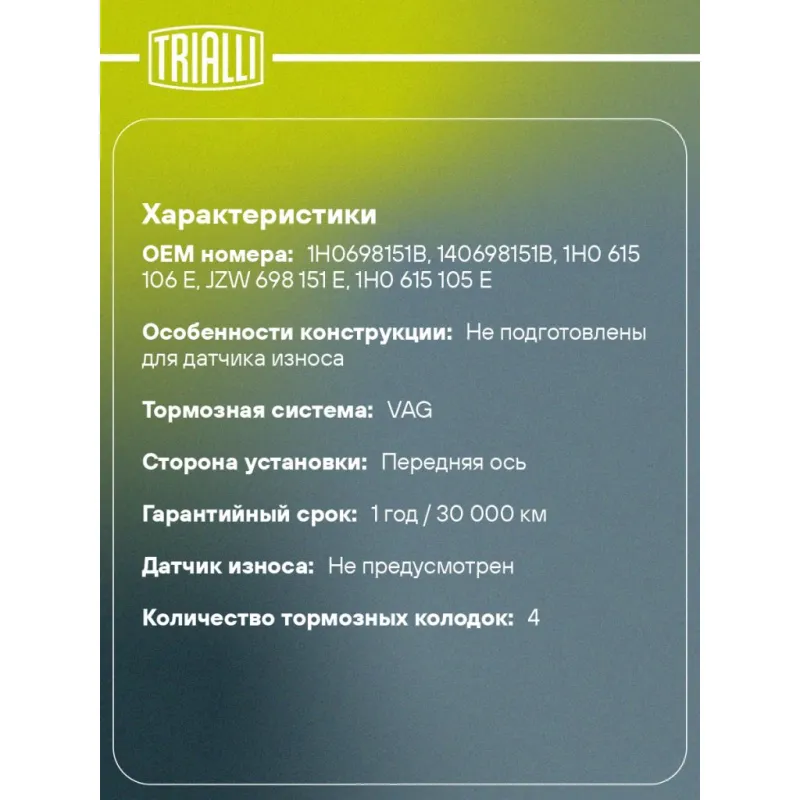 TRIALLI

Характеристики

OEM номера: 1H0698151B, 140698151B, 1H0 615 106 E, JZW 698 151 E, 1H0 615 105 E

Особенности конструкции: Не подготовлены для датчика износа

Тормозная система: VAG

Сторона установки: Передняя ось

Гарантийный срок: 1 год / 30 000 км

Датчик износа: Не предусмотрен

Количество тормозных колодок: 4